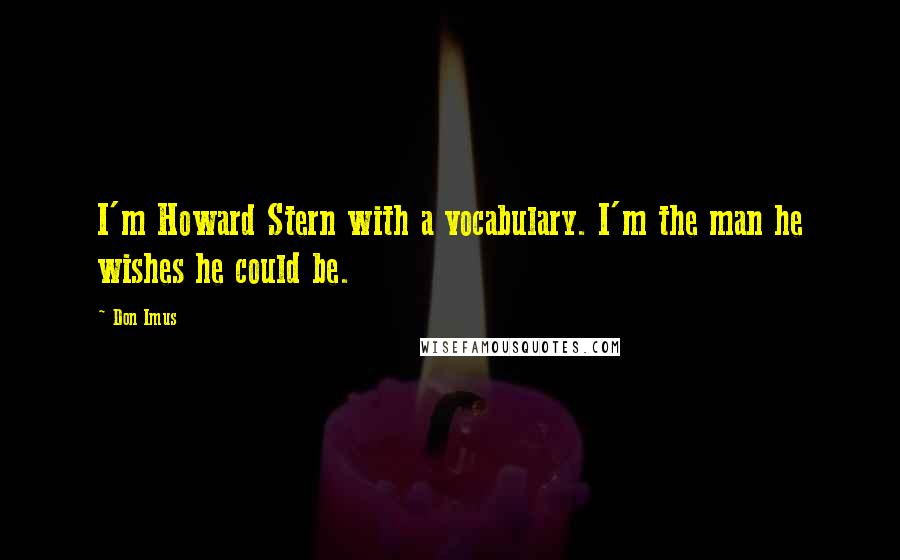 I'm Howard Stern with a vocabulary. I'm the man he wishes he could be.

~ Don Imus

WISEFAMOUSQUOTES.COM